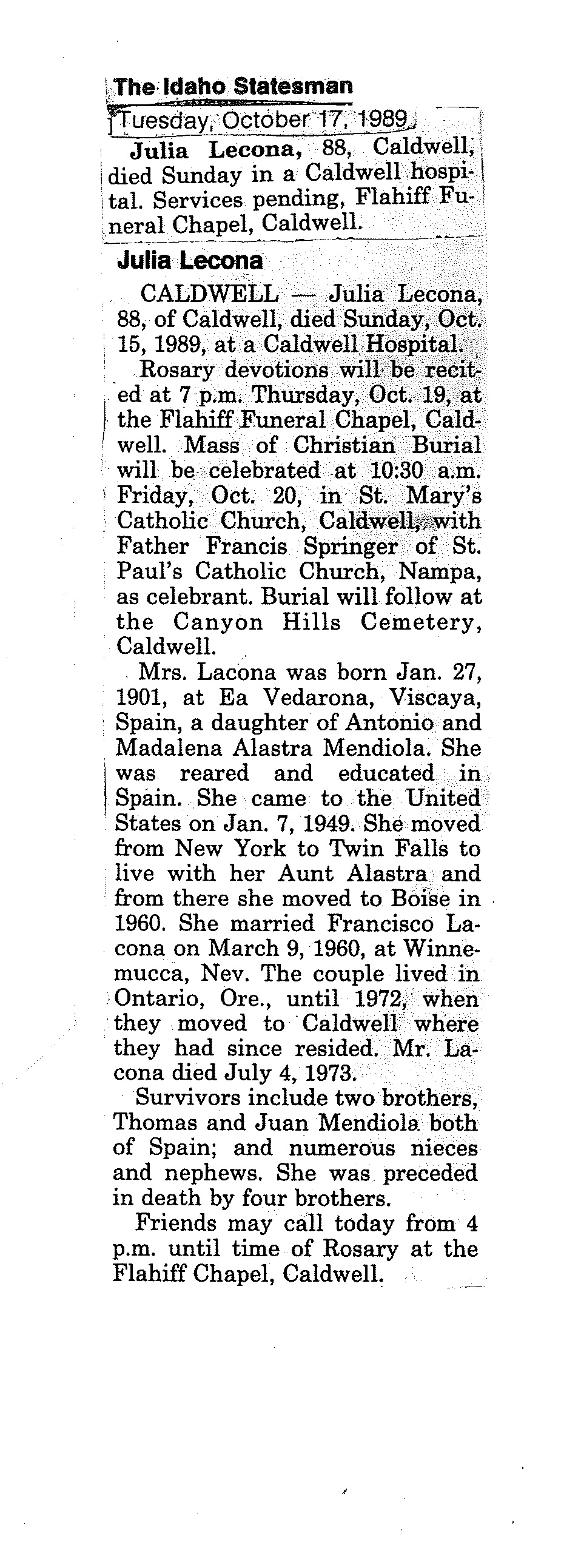 The Idaho Statesman
Tuesday, October 17, 1989

Julia Lecona, 88, Caldwell, died Sunday in a Caldwell hospital. Services pending, Flahiff Funeral Chapel, Caldwell.

Julia Lecona

CALDWELL — Julia Lecona, 88, of Caldwell, died Sunday, Oct. 15, 1989, at a Caldwell Hospital.

Rosary devotions will be recited at 7 p.m. Thursday, Oct. 19, at the Flahiff Funeral Chapel, Caldwell. Mass of Christian Burial will be celebrated at 10:30 a.m. Friday, Oct. 20, in St. Mary's Catholic Church, Caldwell, with Father Francis Springer of St. Paul's Catholic Church, Nampa, as celebrant. Burial will follow at the Canyon Hills Cemetery, Caldwell.

Mrs. Lacona was born Jan. 27, 1901, at Ea Vedarona, Viscaya, Spain, a daughter of Antonio and Madalena Alastra Mendiola. She was reared and educated in Spain. She came to the United States on Jan. 7, 1949. She moved from New York to Twin Falls to live with her Aunt Alastra and from there she moved to Boise in 1960. She married Francisco Lacona on March 9, 1960, at Winnemucca, Nev. The couple lived in Ontario, Ore., until 1972, when they moved to Caldwell where they had since resided. Mr. Lacona died July 4, 1973.

Survivors include two brothers, Thomas and Juan Mendiola both of Spain; and numerous nieces and nephews. She was preceded in death by four brothers.

Friends may call today from 4 p.m. until time of Rosary at the Flahiff Chapel, Caldwell.